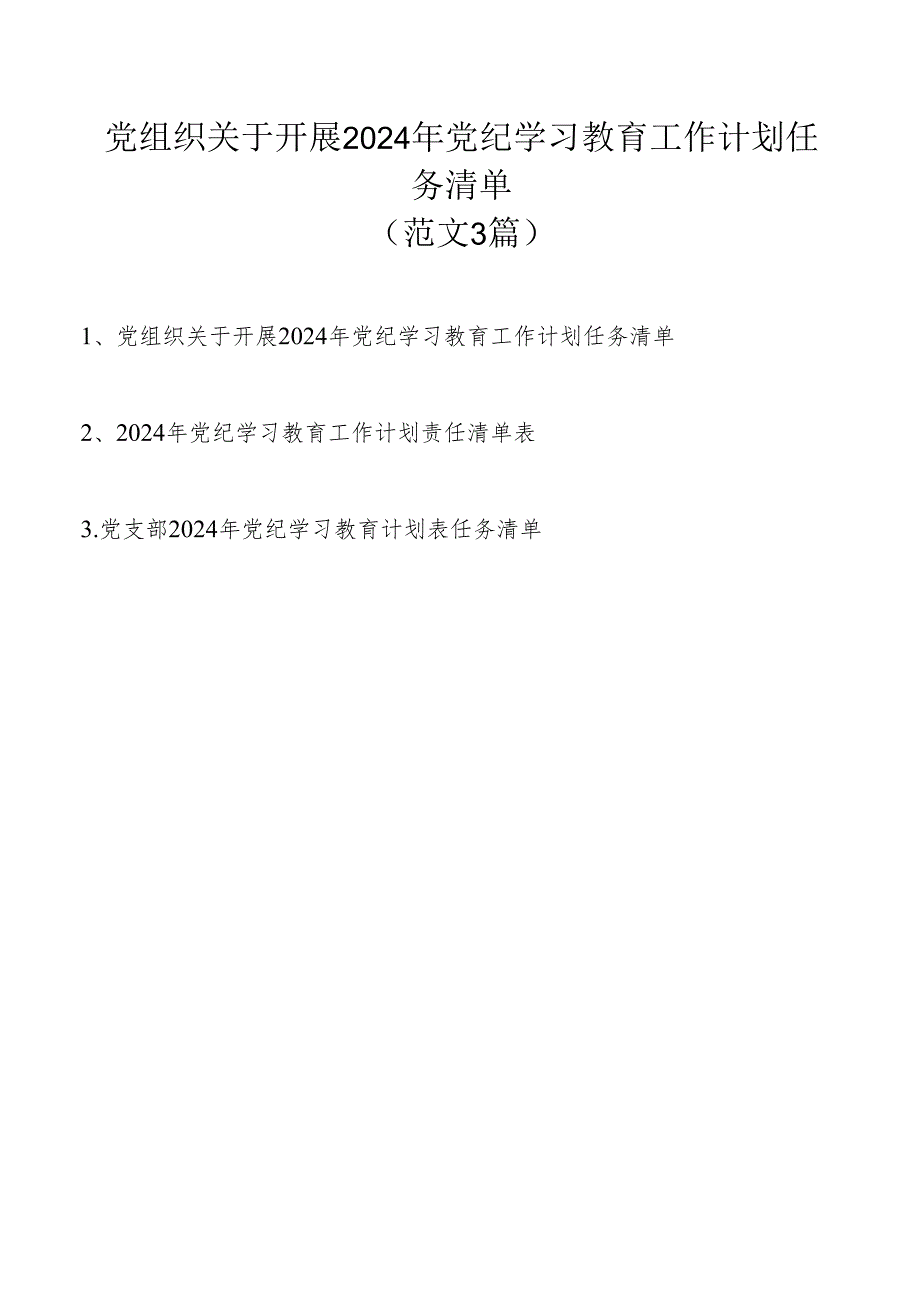 党组织关于开展2024年党纪学习教育工作计划任务清单
（范文3篇）

1、党组织关于开展2024年党纪学习教育工作计划任务清单

2、2024年党纪学习教育工作计划责任清单表

3.党支部2024年党纪学习教育计划表任务清单